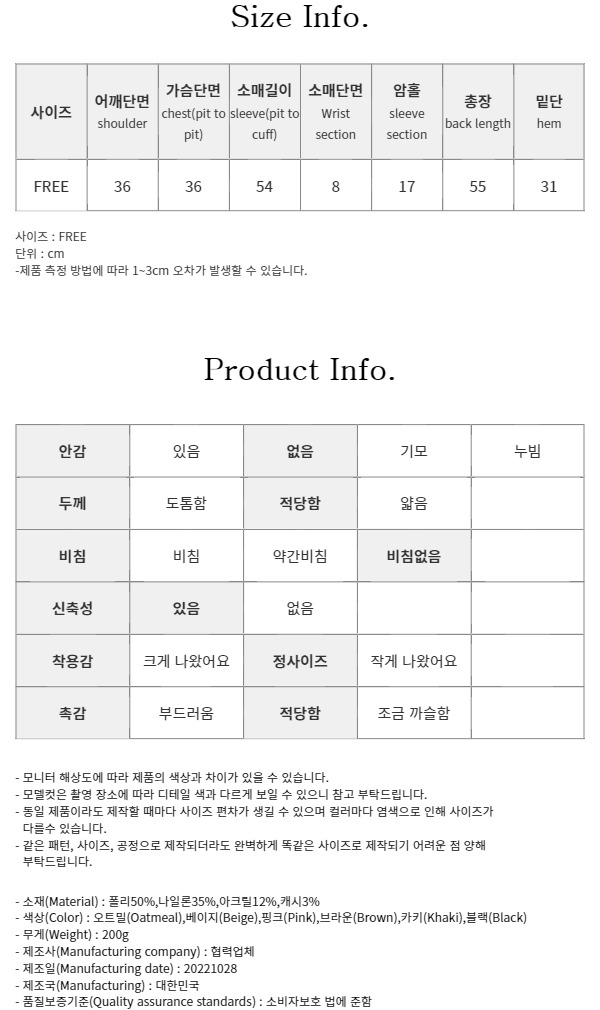 Size Info.

| 사이즈 | 어깨단면 shoulder | 가슴단면 chest(pit to pit) | 소매길이 sleeve(pit to cuff) | 소매단면 Wrist section | 암홀 sleeve section | 총장 back length | 밑단 hem |
|---|---|---|---|---|---|---|---|
| FREE | 36 | 36 | 54 | 8 | 17 | 55 | 31 |

사이즈 : FREE
단위 : cm
-제품 측정 방법에 따라 1~3cm 오차가 발생할 수 있습니다.

Product Info.

| 안감 | 있음 | 없음 | 기모 | 누빔 |
|---|---|---|---|---|
| 두께 | 도톰함 | 적당함 | 얇음 | |
| 비침 | 비침 | 약간비침 | 비침없음 | |
| 신축성 | 있음 | 없음 | | |
| 착용감 | 크게 나왔어요 | 정사이즈 | 작게 나왔어요 | |
| 촉감 | 부드러움 | 적당함 | 조금 까슬함 | |

- 모니터 해상도에 따라 제품의 색상과 차이가 있을 수 있습니다.
- 모델컷은 촬영 장소에 따라 디테일 색과 다르게 보일 수 있으니 참고 부탁드립니다.
- 동일 제품이라도 제작할 때마다 사이즈 편차가 생길 수 있으며 컬러마다 염색으로 인해 사이즈가 다를수 있습니다.
- 같은 패턴, 사이즈, 공정으로 제작되더라도 완벽하게 똑같은 사이즈로 제작되기 어려운 점 양해 부탁드립니다.

- 소재(Material) : 폴리50%,나일론35%,아크릴12%,캐시3%
- 색상(Color) : 오트밀(Oatmeal),베이지(Beige),핑크(Pink),브라운(Brown),카키(Khaki),블랙(Black)
- 무게(Weight) : 200g
- 제조사(Manufacturing company) : 협력업체
- 제조일(Manufacturing date) : 20221028
- 제조국(Manufacturing) : 대한민국
- 품질보증기준(Quality assurance standards) : 소비자보호 법에 준함